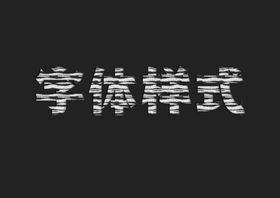 字体样式